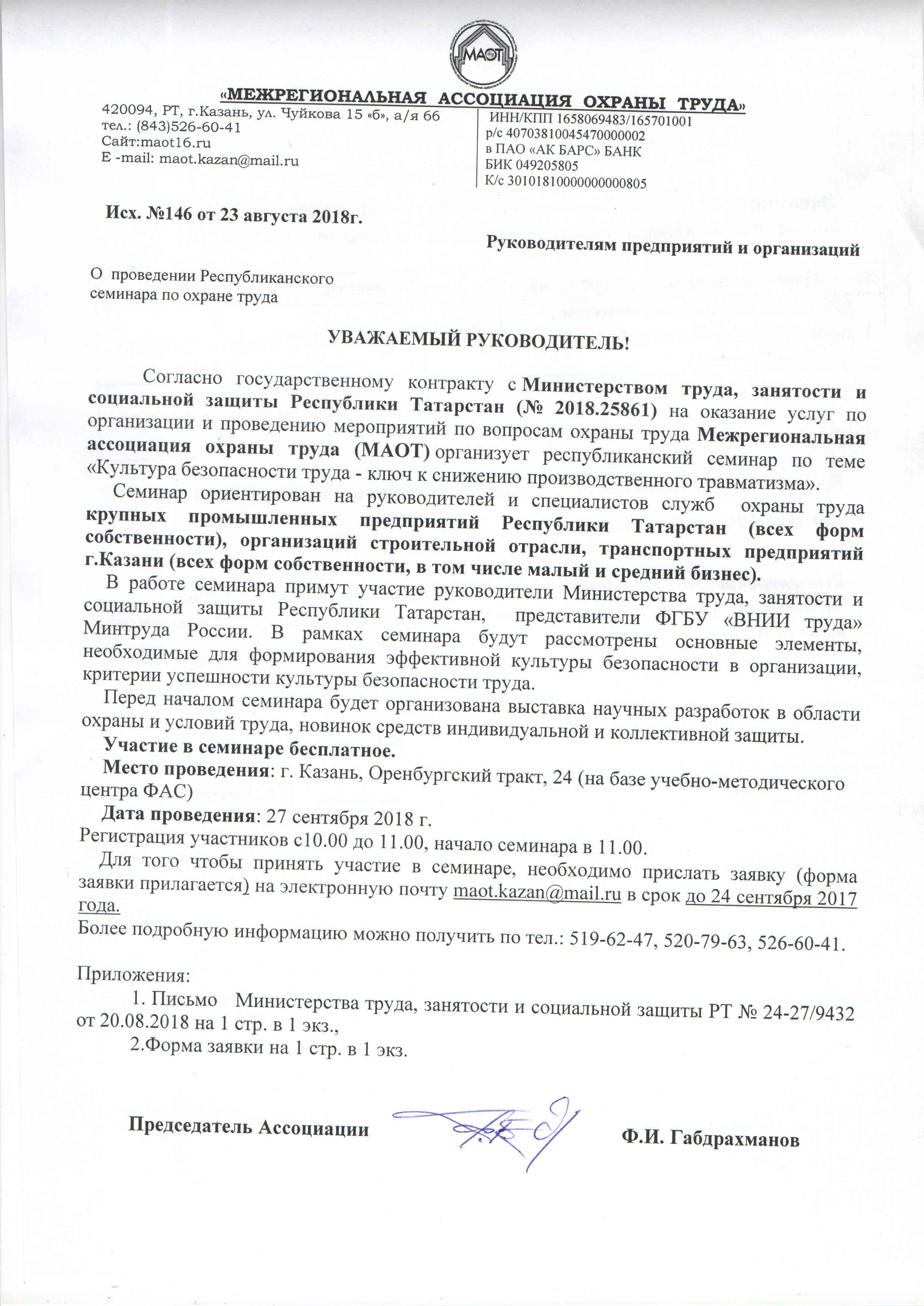 МАОТ

«МЕЖРЕГИОНАЛЬНАЯ АССОЦИАЦИЯ ОХРАНЫ ТРУДА»

420094, РТ, г.Казань, ул. Чуйкова 15 «б», а/я 66
тел.: (843)526-60-41
Сайт:maot16.ru
E -mail: maot.kazan@mail.ru

ИНН/КПП 1658069483/165701001
р/с 40703810045470000002
в ПАО «АК БАРС» БАНК
БИК 049205805
К/с 30101810000000000805

Исх. №146 от 23 августа 2018г.

Руководителям предприятий и организаций

О проведении Республиканского семинара по охране труда

УВАЖАЕМЫЙ РУКОВОДИТЕЛЬ!

Согласно государственному контракту с Министерством труда, занятости и социальной защиты Республики Татарстан (№ 2018.25861) на оказание услуг по организации и проведению мероприятий по вопросам охраны труда Межрегиональная ассоциация охраны труда (МАОТ) организует республиканский семинар по теме «Культура безопасности труда - ключ к снижению производственного травматизма».

Семинар ориентирован на руководителей и специалистов служб охраны труда крупных промышленных предприятий Республики Татарстан (всех форм собственности), организаций строительной отрасли, транспортных предприятий г.Казани (всех форм собственности, в том числе малый и средний бизнес).

В работе семинара примут участие руководители Министерства труда, занятости и социальной защиты Республики Татарстан, представители ФГБУ «ВНИИ труда» Минтруда России. В рамках семинара будут рассмотрены основные элементы, необходимые для формирования эффективной культуры безопасности в организации, критерии успешности культуры безопасности труда.

Перед началом семинара будет организована выставка научных разработок в области охраны и условий труда, новинок средств индивидуальной и коллективной защиты.

Участие в семинаре бесплатное.

Место проведения: г. Казань, Оренбургский тракт, 24 (на базе учебно-методического центра ФАС)

Дата проведения: 27 сентября 2018 г.
Регистрация участников с10.00 до 11.00, начало семинара в 11.00.

Для того чтобы принять участие в семинаре, необходимо прислать заявку (форма заявки прилагается) на электронную почту maot.kazan@mail.ru в срок до 24 сентября 2017 года.
Более подробную информацию можно получить по тел.: 519-62-47, 520-79-63, 526-60-41.

Приложения:
1. Письмо Министерства труда, занятости и социальной защиты РТ № 24-27/9432 от 20.08.2018 на 1 стр. в 1 экз.,
2.Форма заявки на 1 стр. в 1 экз.

Председатель Ассоциации Ф.И. Габдрахманов